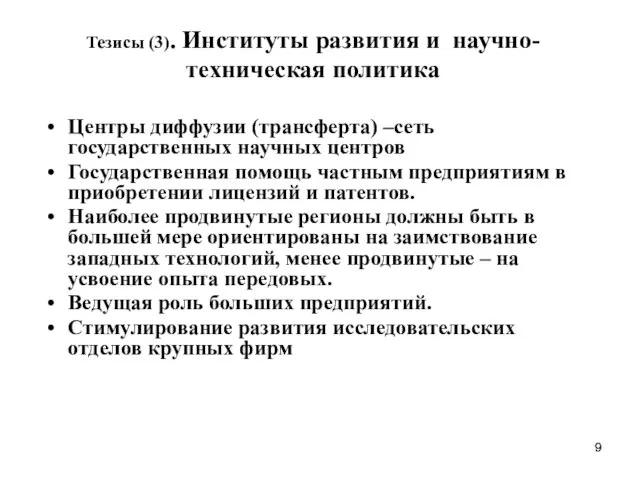 Тезисы (3). Институты развития и научно-техническая политика

• Центры диффузии (трансферта) –сеть государственных научных центров
• Государственная помощь частным предприятиям в приобретении лицензий и патентов.
• Наиболее продвинутые регионы должны быть в большей мере ориентированы на заимствование западных технологий, менее продвинутые – на усвоение опыта передовых.
• Ведущая роль больших предприятий.
• Стимулирование развития исследовательских отделов крупных фирм

9